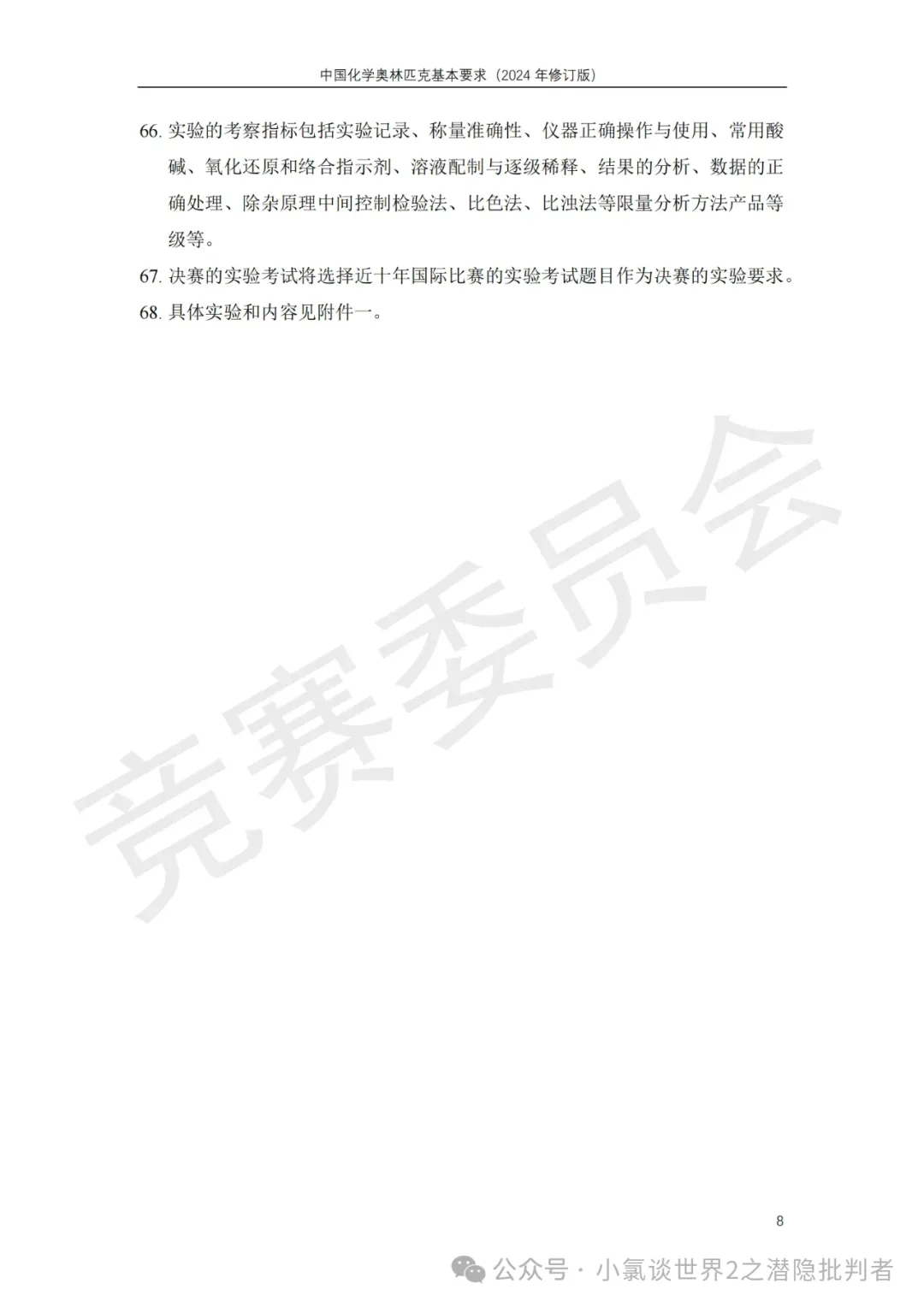 中国化学奥林匹克基本要求（2024 年修订版）

66. 实验的考察指标包括实验记录、称量准确性、仪器正确操作与使用、常用酸碱、氧化还原和络合指示剂、溶液配制与逐级稀释、结果的分析、数据的正确处理、除杂原理中间控制检验法、比色法、比浊法等限量分析方法产品等级等。

67. 决赛的实验考试将选择近十年国际比赛的实验考试题目作为决赛的实验要求。

68. 具体实验和内容见附件一。

竞赛委员会

8

公众号 · 小氯谈世界2之潜隐批判者